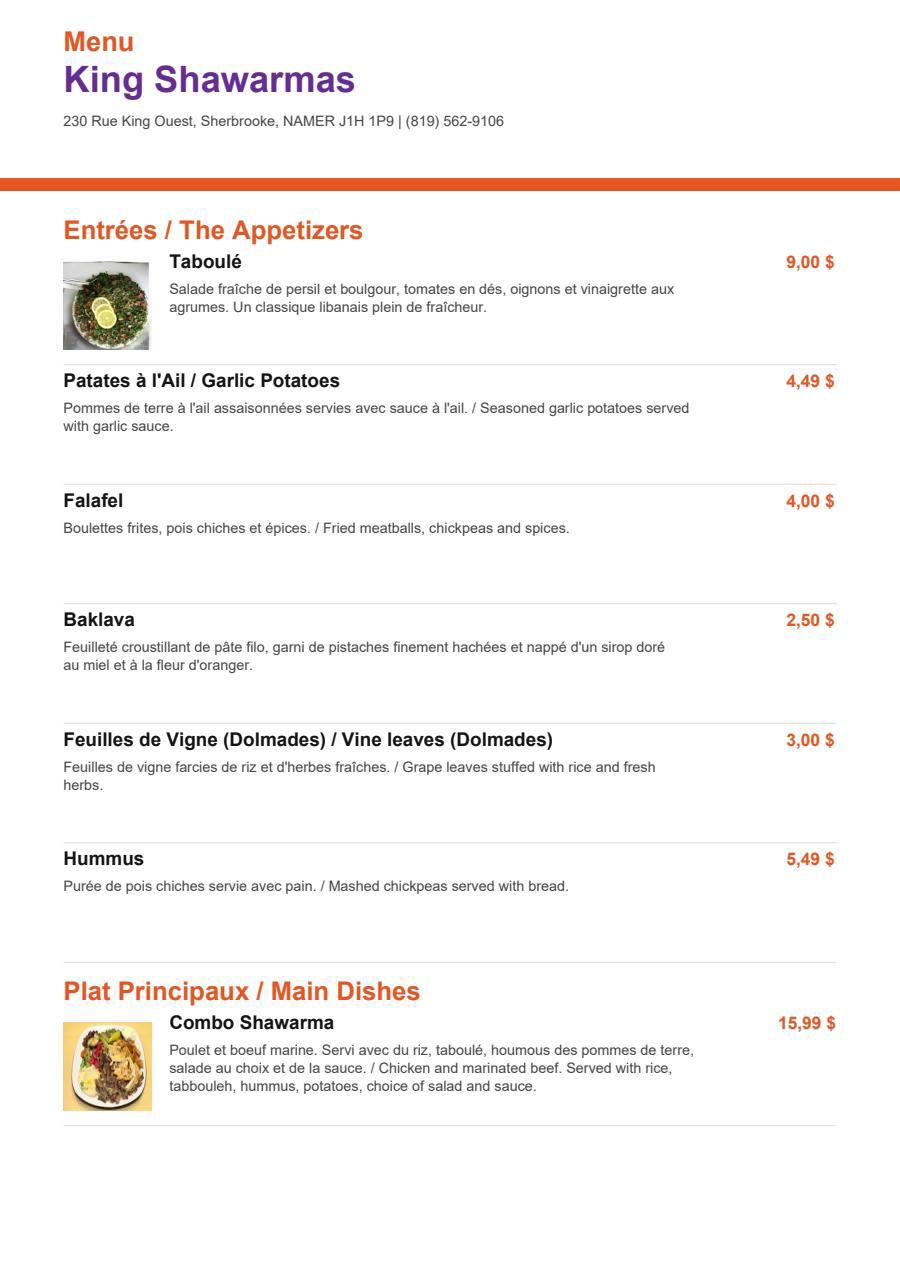 Menu
King Shawarmas

230 Rue King Ouest, Sherbrooke, NAMER J1H 1P9 | (819) 562-9106

Entrées / The Appetizers

Taboulé
9,00 $
Salade fraîche de persil et boulgour, tomates en dés, oignons et vinaigrette aux agrumes. Un classique libanais plein de fraîcheur.

Patates à l'Ail / Garlic Potatoes
4,49 $
Pommes de terre à l'ail assaisonnées servies avec sauce à l'ail. / Seasoned garlic potatoes served with garlic sauce.

Falafel
4,00 $
Boulettes frites, pois chiches et épices. / Fried meatballs, chickpeas and spices.

Baklava
2,50 $
Feuilleté croustillant de pâte filo, garni de pistaches finement hachées et nappé d'un sirop doré au miel et à la fleur d'oranger.

Feuilles de Vigne (Dolmades) / Vine leaves (Dolmades)
3,00 $
Feuilles de vigne farcies de riz et d'herbes fraîches. / Grape leaves stuffed with rice and fresh herbs.

Hummus
5,49 $
Purée de pois chiches servie avec pain. / Mashed chickpeas served with bread.

Plat Principaux / Main Dishes

Combo Shawarma
15,99 $
Poulet et boeuf marine. Servi avec du riz, taboulé, houmous des pommes de terre, salade au choix et de la sauce. / Chicken and marinated beef. Served with rice, tabbouleh, hummus, potatoes, choice of salad and sauce.